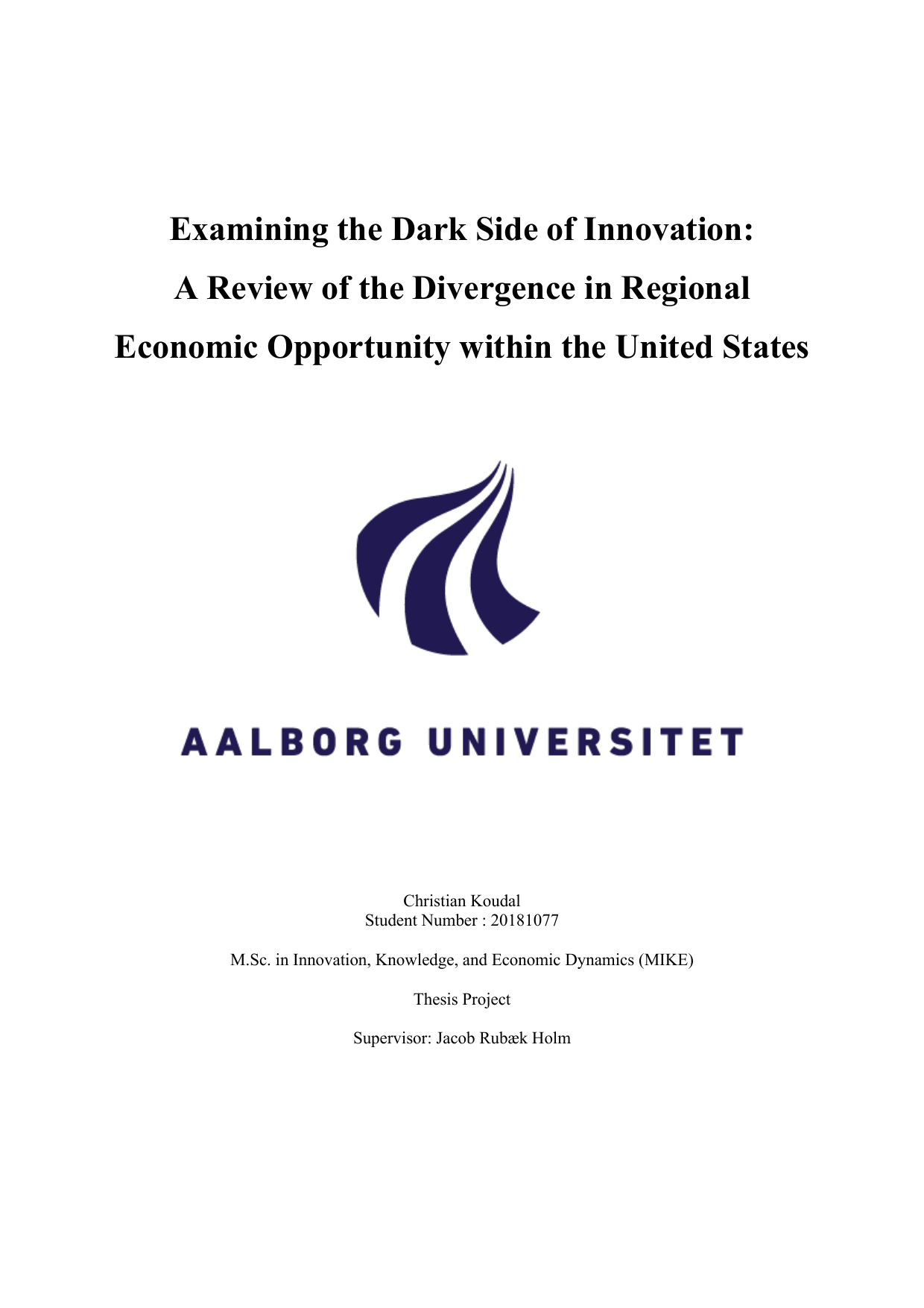 Examining the Dark Side of Innovation:
A Review of the Divergence in Regional
Economic Opportunity within the United States

AALBORG UNIVERSITET

Christian Koudal
Student Number : 20181077

M.Sc. in Innovation, Knowledge, and Economic Dynamics (MIKE)

Thesis Project

Supervisor: Jacob Rubæk Holm